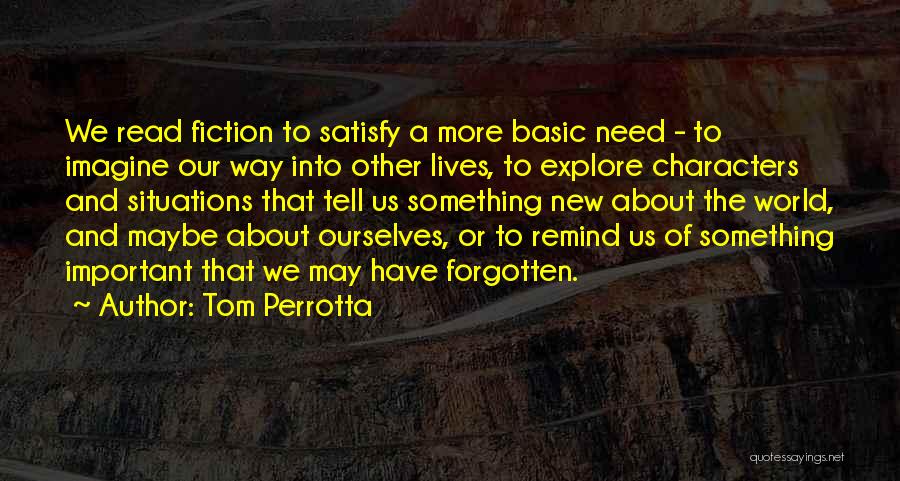 We read fiction to satisfy a more basic need - to imagine our way into other lives, to explore characters and situations that tell us something new about the world, and maybe about ourselves, or to remind us of something important that we may have forgotten.

~ Author: Tom Perrotta

quotessayings.net